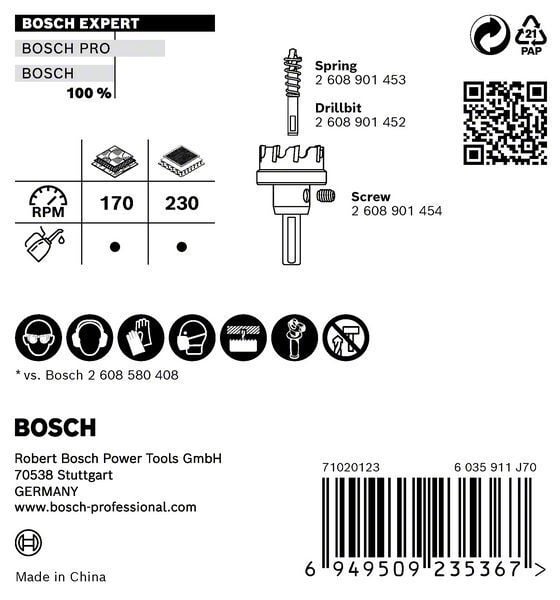 BOSCH EXPERT
BOSCH PRO
BOSCH
100 %

21
PAP

Spring
2 608 901 453

Drillbit
2 608 901 452

Screw
2 608 901 454

|  |  |  |
|---|---|---|
| RPM | 170 | 230 |
|  | ● | ● |

* vs. Bosch 2 608 580 408

BOSCH

Robert Bosch Power Tools GmbH
70538 Stuttgart
GERMANY
www.bosch-professional.com

Made in China

71020123
6 035 911 J70

6 949509 235367 >